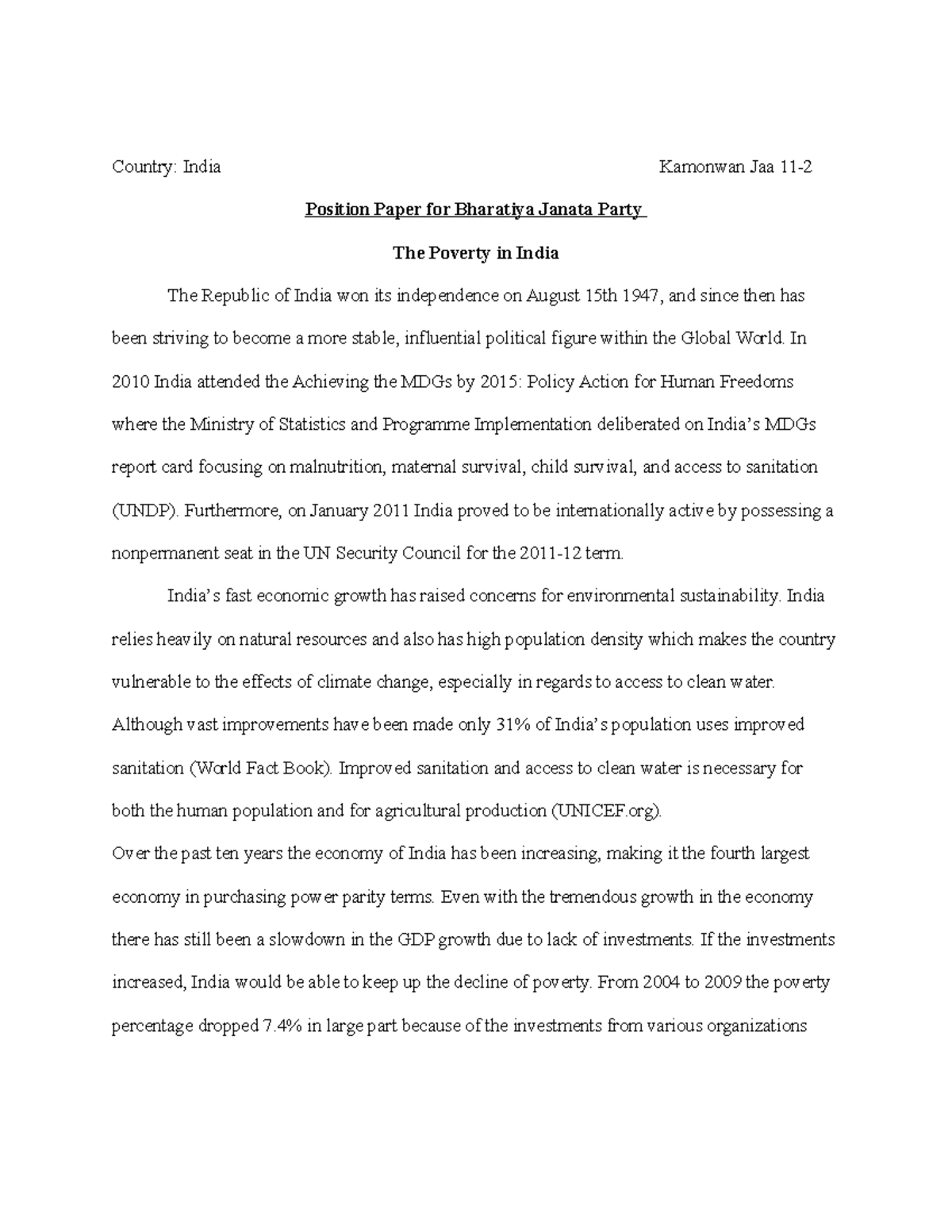 Country: India Kamonwan Jaa 11-2

Position Paper for Bharatiya Janata Party

The Poverty in India

The Republic of India won its independence on August 15th 1947, and since then has been striving to become a more stable, influential political figure within the Global World. In 2010 India attended the Achieving the MDGs by 2015: Policy Action for Human Freedoms where the Ministry of Statistics and Programme Implementation deliberated on India's MDGs report card focusing on malnutrition, maternal survival, child survival, and access to sanitation (UNDP). Furthermore, on January 2011 India proved to be internationally active by possessing a nonpermanent seat in the UN Security Council for the 2011-12 term.

India's fast economic growth has raised concerns for environmental sustainability. India relies heavily on natural resources and also has high population density which makes the country vulnerable to the effects of climate change, especially in regards to access to clean water. Although vast improvements have been made only 31% of India's population uses improved sanitation (World Fact Book). Improved sanitation and access to clean water is necessary for both the human population and for agricultural production (UNICEF.org).

Over the past ten years the economy of India has been increasing, making it the fourth largest economy in purchasing power parity terms. Even with the tremendous growth in the economy there has still been a slowdown in the GDP growth due to lack of investments. If the investments increased, India would be able to keep up the decline of poverty. From 2004 to 2009 the poverty percentage dropped 7.4% in large part because of the investments from various organizations